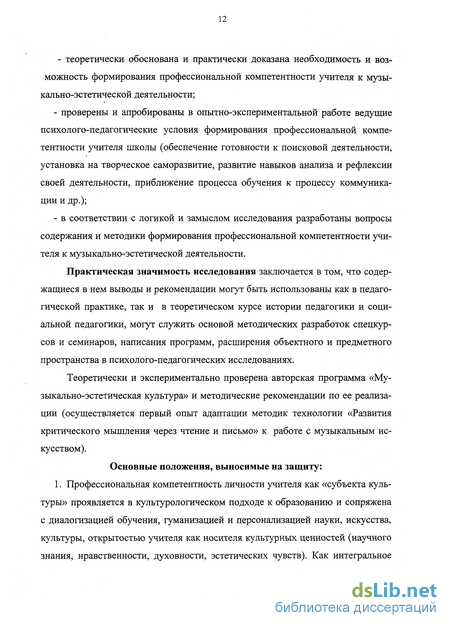 12

- теоретически обоснована и практически доказана необходимость и возможность формирования профессиональной компетентности учителя к музыкально-эстетической деятельности;

- проверены и апробированы в опытно-экспериментальной работе ведущие психолого-педагогические условия формирования профессиональной компетентности учителя школы (обеспечение готовности к поисковой деятельности, установка на творческое саморазвитие, развитие навыков анализа и рефлексии своей деятельности, приближение процесса обучения к процессу коммуникации и др.);

- в соответствии с логикой и замыслом исследования разработаны вопросы содержания и методики формирования профессиональной компетентности учителя к музыкально-эстетической деятельности.

Практическая значимость исследования заключается в том, что содержащиеся в нем выводы и рекомендации могут быть использованы как в педагогической практике, так и в теоретическом курсе истории педагогики и социальной педагогики, могут служить основой методических разработок спецкурсов и семинаров, написания программ, расширения объектного и предметного пространства в психолого-педагогических исследованиях.

Теоретически и экспериментально проверена авторская программа «Музыкально-эстетическая культура» и методические рекомендации по ее реализации (осуществляется первый опыт адаптации методик технологии «Развития критического мышления через чтение и письмо» к работе с музыкальным искусством).

Основные положения, выносимые на защиту:

1. Профессиональная компетентность личности учителя как «субъекта культуры» проявляется в культурологическом подходе к образованию и сопряжена с диалогизацией обучения, гуманизацией и персонализацией науки, искусства, культуры, открытостью учителя как носителя культурных ценностей (научного знания, нравственности, духовности, эстетических чувств). Как интегральное

dsLib.net
библиотека диссертаций